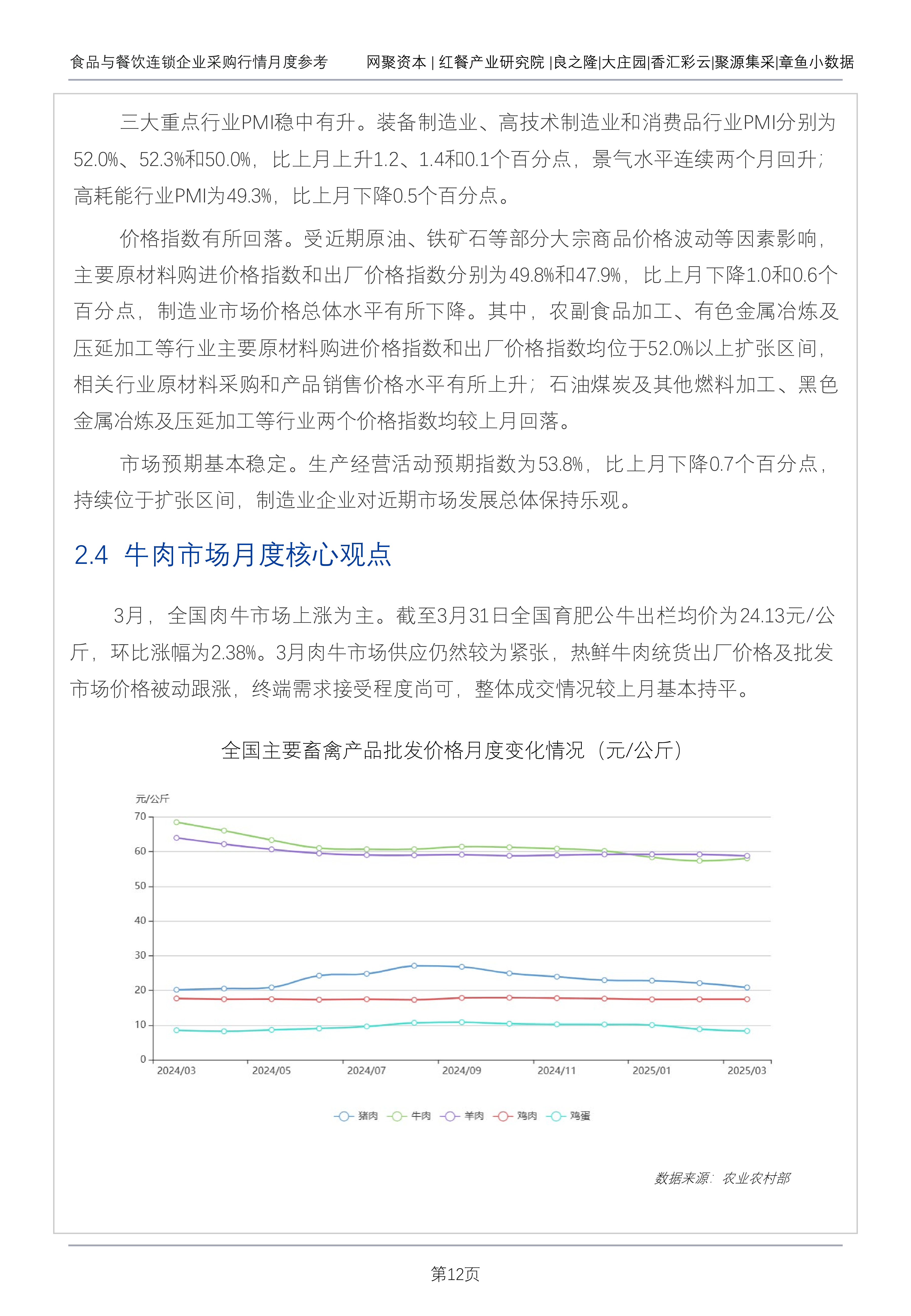 食品与餐饮连锁企业采购行情月度参考　　网聚资本 | 红餐产业研究院 |良之隆|大庄园|香汇彩云|聚源集采|章鱼小数据

三大重点行业PMI稳中有升。装备制造业、高技术制造业和消费品行业PMI分别为52.0%、52.3%和50.0%，比上月上升1.2、1.4和0.1个百分点，景气水平连续两个月回升；高耗能行业PMI为49.3%，比上月下降0.5个百分点。

价格指数有所回落。受近期原油、铁矿石等部分大宗商品价格波动等因素影响，主要原材料购进价格指数和出厂价格指数分别为49.8%和47.9%，比上月下降1.0和0.6个百分点，制造业市场价格总体水平有所下降。其中，农副食品加工、有色金属冶炼及压延加工等行业主要原材料购进价格指数和出厂价格指数均位于52.0%以上扩张区间，相关行业原材料采购和产品销售价格水平有所上升；石油煤炭及其他燃料加工、黑色金属冶炼及压延加工等行业两个价格指数均较上月回落。

市场预期基本稳定。生产经营活动预期指数为53.8%，比上月下降0.7个百分点，持续位于扩张区间，制造业企业对近期市场发展总体保持乐观。

2.4 牛肉市场月度核心观点

3月，全国肉牛市场上涨为主。截至3月31日全国育肥公牛出栏均价为24.13元/公斤，环比涨幅为2.38%。3月肉牛市场供应仍然较为紧张，热鲜牛肉统货出厂价格及批发市场价格被动跟涨，终端需求接受程度尚可，整体成交情况较上月基本持平。

全国主要畜禽产品批发价格月度变化情况（元/公斤）

元/公斤
70
60
50
40
30
20
10
0
2024/03　2024/05　2024/07　2024/09　2024/11　2025/01　2025/03

猪肉　牛肉　羊肉　鸡肉　鸡蛋

数据来源：农业农村部

第12页